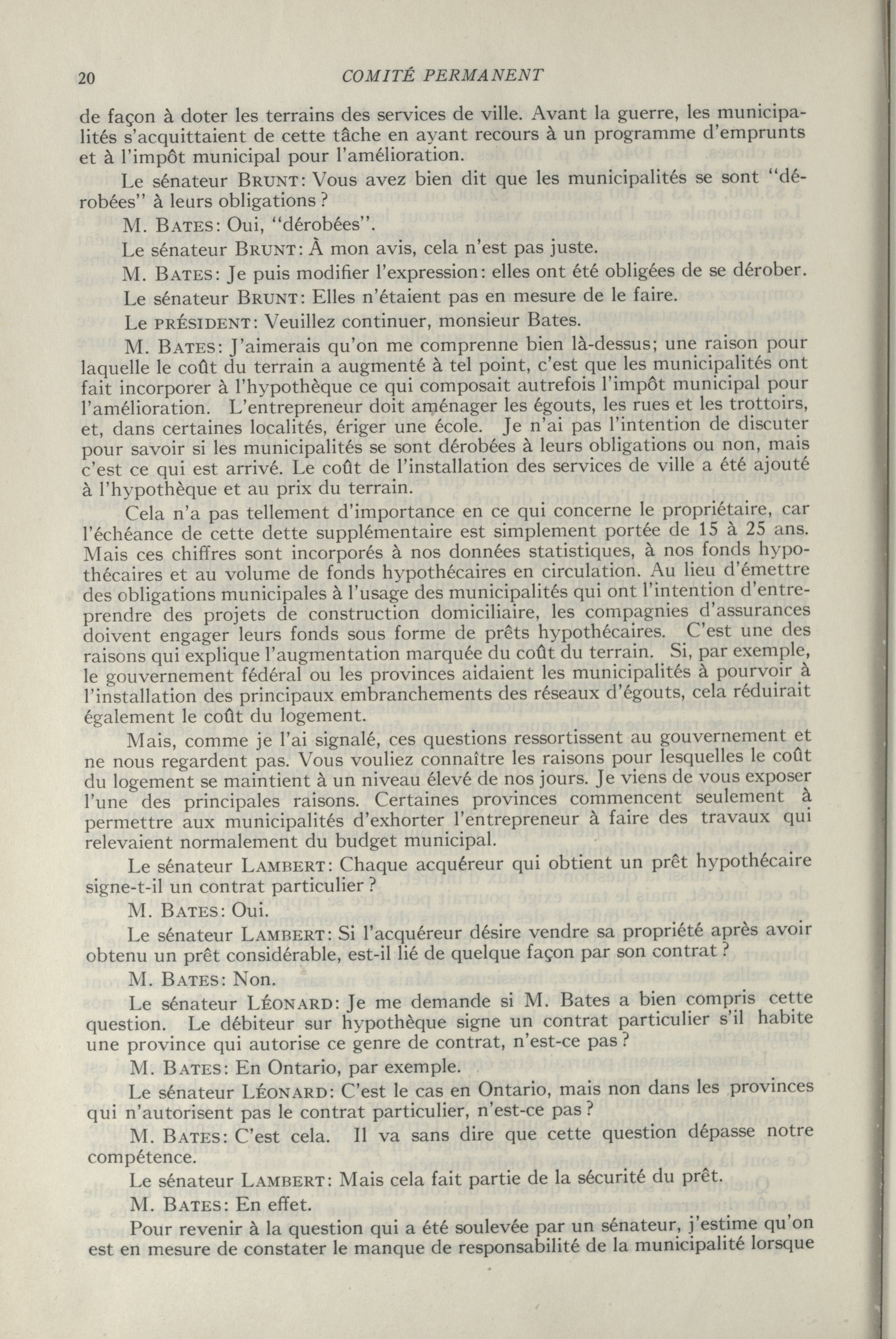 20 COMITÉ PERMANENT

de façon à doter les terrains des services de ville. Avant la guerre, les municipalités s'acquittaient de cette tâche en ayant recours à un programme d'emprunts et à l'impôt municipal pour l'amélioration.

Le sénateur BRUNT: Vous avez bien dit que les municipalités se sont "dérobées" à leurs obligations?

M. BATES: Oui, "dérobées".

Le sénateur BRUNT: À mon avis, cela n'est pas juste.

M. BATES: Je puis modifier l'expression: elles ont été obligées de se dérober.

Le sénateur BRUNT: Elles n'étaient pas en mesure de le faire.

Le PRÉSIDENT: Veuillez continuer, monsieur Bates.

M. BATES: J'aimerais qu'on me comprenne bien là-dessus; une raison pour laquelle le coût du terrain a augmenté à tel point, c'est que les municipalités ont fait incorporer à l'hypothèque ce qui composait autrefois l'impôt municipal pour l'amélioration. L'entrepreneur doit aménager les égouts, les rues et les trottoirs, et, dans certaines localités, ériger une école. Je n'ai pas l'intention de discuter pour savoir si les municipalités se sont dérobées à leurs obligations ou non, mais c'est ce qui est arrivé. Le coût de l'installation des services de ville a été ajouté à l'hypothèque et au prix du terrain.

Cela n'a pas tellement d'importance en ce qui concerne le propriétaire, car l'échéance de cette dette supplémentaire est simplement portée de 15 à 25 ans. Mais ces chiffres sont incorporés à nos données statistiques, à nos fonds hypothécaires et au volume de fonds hypothécaires en circulation. Au lieu d'émettre des obligations municipales à l'usage des municipalités qui ont l'intention d'entreprendre des projets de construction domiciliaire, les compagnies d'assurances doivent engager leurs fonds sous forme de prêts hypothécaires. C'est une des raisons qui explique l'augmentation marquée du coût du terrain. Si, par exemple, le gouvernement fédéral ou les provinces aidaient les municipalités à pourvoir à l'installation des principaux embranchements des réseaux d'égouts, cela réduirait également le coût du logement.

Mais, comme je l'ai signalé, ces questions ressortissent au gouvernement et ne nous regardent pas. Vous vouliez connaître les raisons pour lesquelles le coût du logement se maintient à un niveau élevé de nos jours. Je viens de vous exposer l'une des principales raisons. Certaines provinces commencent seulement à permettre aux municipalités d'exhorter l'entrepreneur à faire des travaux qui relevaient normalement du budget municipal.

Le sénateur LAMBERT: Chaque acquéreur qui obtient un prêt hypothécaire signe-t-il un contrat particulier?

M. BATES: Oui.

Le sénateur LAMBERT: Si l'acquéreur désire vendre sa propriété après avoir obtenu un prêt considérable, est-il lié de quelque façon par son contrat?

M. BATES: Non.

Le sénateur LÉONARD: Je me demande si M. Bates a bien compris cette question. Le débiteur sur hypothèque signe un contrat particulier s'il habite une province qui autorise ce genre de contrat, n'est-ce pas?

M. BATES: En Ontario, par exemple.

Le sénateur LÉONARD: C'est le cas en Ontario, mais non dans les provinces qui n'autorisent pas le contrat particulier, n'est-ce pas?

M. BATES: C'est cela. Il va sans dire que cette question dépasse notre compétence.

Le sénateur LAMBERT: Mais cela fait partie de la sécurité du prêt.

M. BATES: En effet.

Pour revenir à la question qui a été soulevée par un sénateur, j'estime qu'on est en mesure de constater le manque de responsabilité de la municipalité lorsque